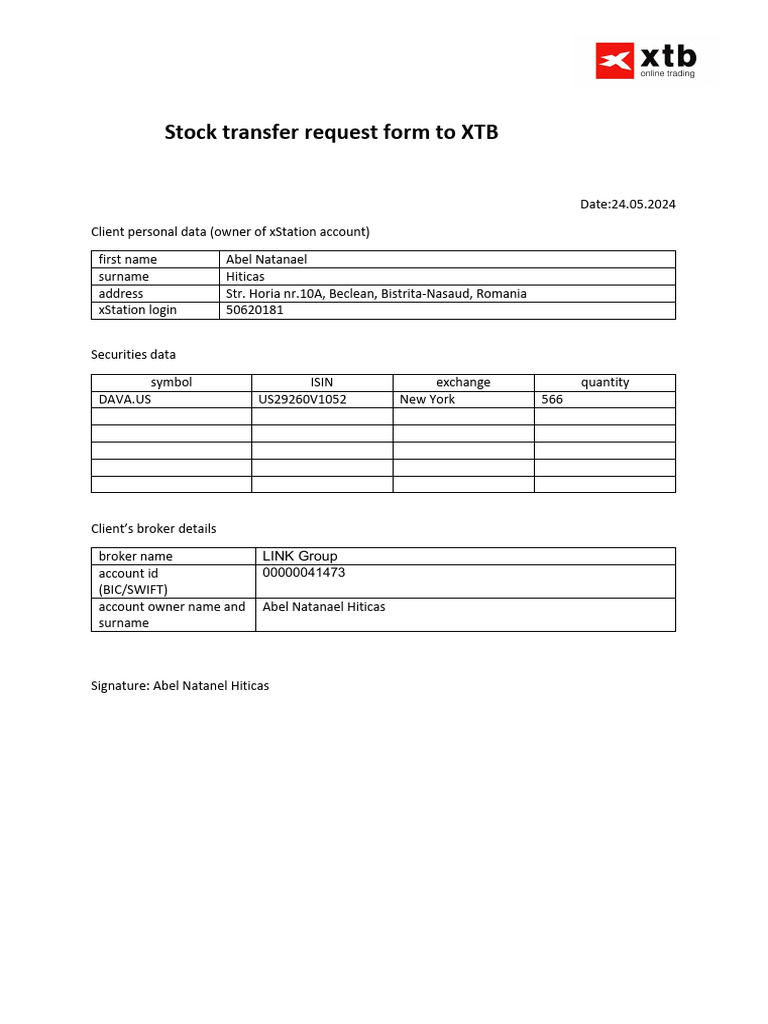 xtb
online trading

Stock transfer request form to XTB

Date:24.05.2024

Client personal data (owner of xStation account)

| first name | Abel Natanael |
|---|---|
| surname | Hiticas |
| address | Str. Horia nr.10A, Beclean, Bistrita-Nasaud, Romania |
| xStation login | 50620181 |

Securities data

| symbol | ISIN | exchange | quantity |
|---|---|---|---|
| DAVA.US | US29260V1052 | New York | 566 |
| | | | |
| | | | |
| | | | |
| | | | |
| | | | |

Client's broker details

| broker name | LINK Group |
|---|---|
| account id (BIC/SWIFT) | 00000041473 |
| account owner name and surname | Abel Natanael Hiticas |

Signature: Abel Natanel Hiticas